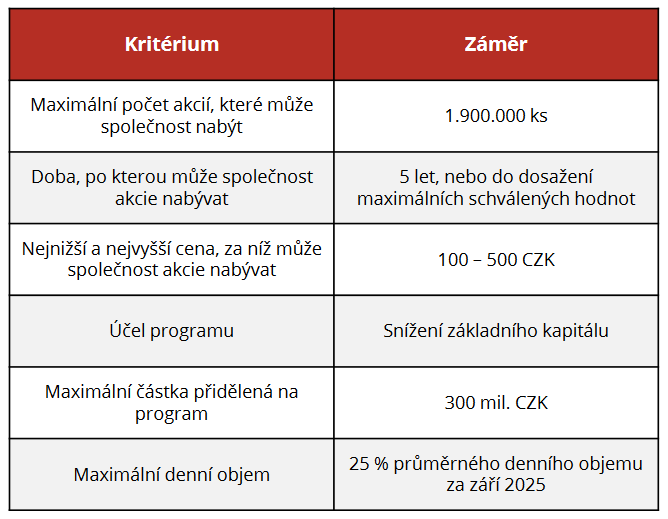 | Kritérium | Záměr |
|---|---|
| Maximální počet akcií, které může společnost nabýt | 1.900.000 ks |
| Doba, po kterou může společnost akcie nabývat | 5 let, nebo do dosažení maximálních schválených hodnot |
| Nejnižší a nejvyšší cena, za níž může společnost akcie nabývat | 100 – 500 CZK |
| Účel programu | Snížení základního kapitálu |
| Maximální částka přidělená na program | 300 mil. CZK |
| Maximální denní objem | 25 % průměrného denního objemu za září 2025 |